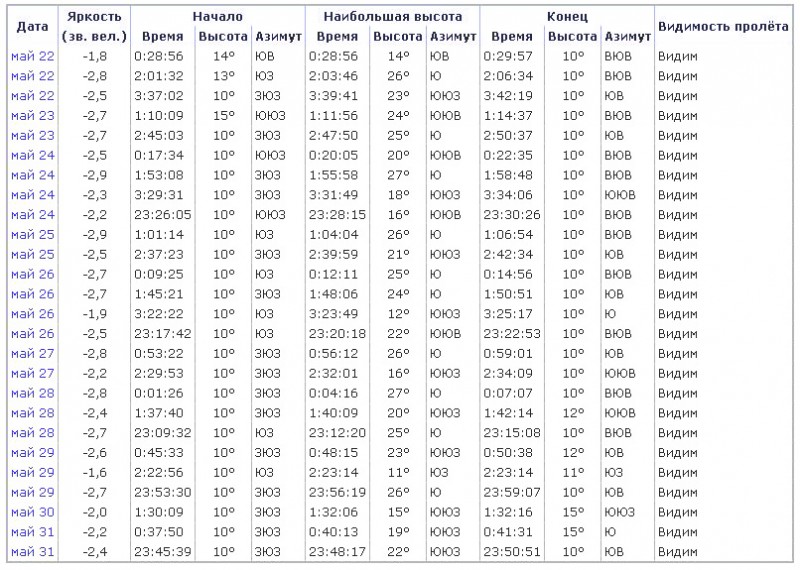 | Дата | Яркость (зв. вел.) | Начало Время | Начало Высота | Начало Азимут | Наибольшая высота Время | Наибольшая высота Высота | Наибольшая высота Азимут | Конец Время | Конец Высота | Конец Азимут | Видимость пролёта |
|---|---|---|---|---|---|---|---|---|---|---|---|
| май 22 | -1,8 | 0:28:56 | 14° | ЮВ | 0:28:56 | 14° | ЮВ | 0:29:57 | 10° | ВЮВ | Видим |
| май 22 | -2,8 | 2:01:32 | 13° | ЮЗ | 2:03:46 | 26° | Ю | 2:06:34 | 10° | ВЮВ | Видим |
| май 22 | -2,5 | 3:37:02 | 10° | ЗЮЗ | 3:39:41 | 23° | ЮЮЗ | 3:42:19 | 10° | ЮВ | Видим |
| май 23 | -2,7 | 1:10:09 | 15° | ЮЮЗ | 1:11:56 | 24° | ЮЮВ | 1:14:37 | 10° | ВЮВ | Видим |
| май 23 | -2,7 | 2:45:03 | 10° | ЗЮЗ | 2:47:50 | 25° | Ю | 2:50:37 | 10° | ЮВ | Видим |
| май 24 | -2,5 | 0:17:34 | 10° | ЮЮЗ | 0:20:05 | 20° | ЮЮВ | 0:22:35 | 10° | ВЮВ | Видим |
| май 24 | -2,9 | 1:53:08 | 10° | ЗЮЗ | 1:55:58 | 27° | Ю | 1:58:48 | 10° | ВЮВ | Видим |
| май 24 | -2,3 | 3:29:31 | 10° | ЗЮЗ | 3:31:49 | 18° | ЮЮЗ | 3:34:06 | 10° | ЮЮВ | Видим |
| май 24 | -2,2 | 23:26:05 | 10° | ЮЮЗ | 23:28:15 | 16° | ЮЮВ | 23:30:26 | 10° | ВЮВ | Видим |
| май 25 | -2,9 | 1:01:14 | 10° | ЮЗ | 1:04:04 | 26° | Ю | 1:06:54 | 10° | ВЮВ | Видим |
| май 25 | -2,5 | 2:37:23 | 10° | ЗЮЗ | 2:39:59 | 21° | ЮЮЗ | 2:42:34 | 10° | ЮВ | Видим |
| май 26 | -2,7 | 0:09:25 | 10° | ЮЗ | 0:12:11 | 25° | Ю | 0:14:56 | 10° | ВЮВ | Видим |
| май 26 | -2,7 | 1:45:21 | 10° | ЗЮЗ | 1:48:06 | 24° | Ю | 1:50:51 | 10° | ЮВ | Видим |
| май 26 | -1,9 | 3:22:22 | 10° | ЮЗ | 3:23:49 | 12° | ЮЮЗ | 3:25:17 | 10° | Ю | Видим |
| май 26 | -2,5 | 23:17:42 | 10° | ЮЗ | 23:20:18 | 22° | ЮЮВ | 23:22:53 | 10° | ВЮВ | Видим |
| май 27 | -2,8 | 0:53:22 | 10° | ЗЮЗ | 0:56:12 | 26° | Ю | 0:59:01 | 10° | ЮВ | Видим |
| май 27 | -2,2 | 2:29:53 | 10° | ЗЮЗ | 2:32:01 | 16° | ЮЮЗ | 2:34:09 | 10° | ЮЮВ | Видим |
| май 28 | -2,8 | 0:01:26 | 10° | ЗЮЗ | 0:04:16 | 27° | Ю | 0:07:07 | 10° | ВЮВ | Видим |
| май 28 | -2,4 | 1:37:40 | 10° | ЗЮЗ | 1:40:09 | 20° | ЮЮЗ | 1:42:14 | 12° | ЮЮВ | Видим |
| май 28 | -2,7 | 23:09:32 | 10° | ЮЗ | 23:12:20 | 25° | Ю | 23:15:08 | 10° | ВЮВ | Видим |
| май 29 | -2,6 | 0:45:33 | 10° | ЗЮЗ | 0:48:15 | 23° | ЮЮЗ | 0:50:38 | 12° | ЮВ | Видим |
| май 29 | -1,6 | 2:22:56 | 10° | ЮЗ | 2:23:14 | 11° | ЮЗ | 2:23:14 | 11° | ЮЗ | Видим |
| май 29 | -2,7 | 23:53:30 | 10° | ЗЮЗ | 23:56:19 | 26° | Ю | 23:59:07 | 10° | ЮВ | Видим |
| май 30 | -2,0 | 1:30:09 | 10° | ЗЮЗ | 1:32:06 | 15° | ЮЮЗ | 1:32:16 | 15° | ЮЮЗ | Видим |
| май 31 | -2,2 | 0:37:50 | 10° | ЗЮЗ | 0:40:13 | 19° | ЮЮЗ | 0:41:31 | 15° | Ю | Видим |
| май 31 | -2,4 | 23:45:39 | 10° | ЗЮЗ | 23:48:17 | 22° | ЮЮЗ | 23:50:51 | 10° | ЮВ | Видим |